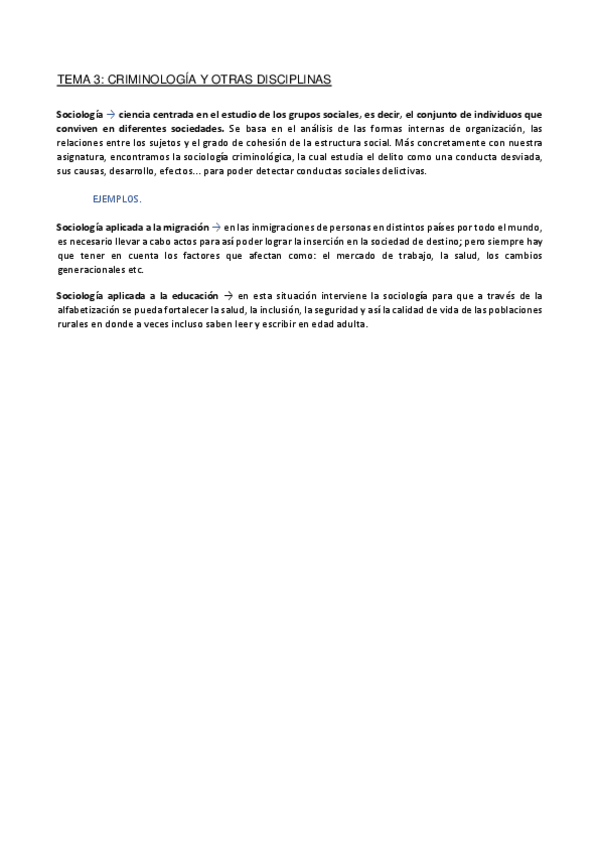 TEMA 3: CRIMINOLOGÍA Y OTRAS DISCIPLINAS

Sociología → ciencia centrada en el estudio de los grupos sociales, es decir, el conjunto de individuos que conviven en diferentes sociedades. Se basa en el análisis de las formas internas de organización, las relaciones entre los sujetos y el grado de cohesión de la estructura social. Más concretamente con nuestra asignatura, encontramos la sociología criminológica, la cual estudia el delito como una conducta desviada, sus causas, desarrollo, efectos... para poder detectar conductas sociales delictivas.

EJEMPLOS.

Sociología aplicada a la migración → en las inmigraciones de personas en distintos países por todo el mundo, es necesario llevar a cabo actos para así poder lograr la inserción en la sociedad de destino; pero siempre hay que tener en cuenta los factores que afectan como: el mercado de trabajo, la salud, los cambios generacionales etc.

Sociología aplicada a la educación → en esta situación interviene la sociología para que a través de la alfabetización se pueda fortalecer la salud, la inclusión, la seguridad y así la calidad de vida de las poblaciones rurales en donde a veces incluso saben leer y escribir en edad adulta.